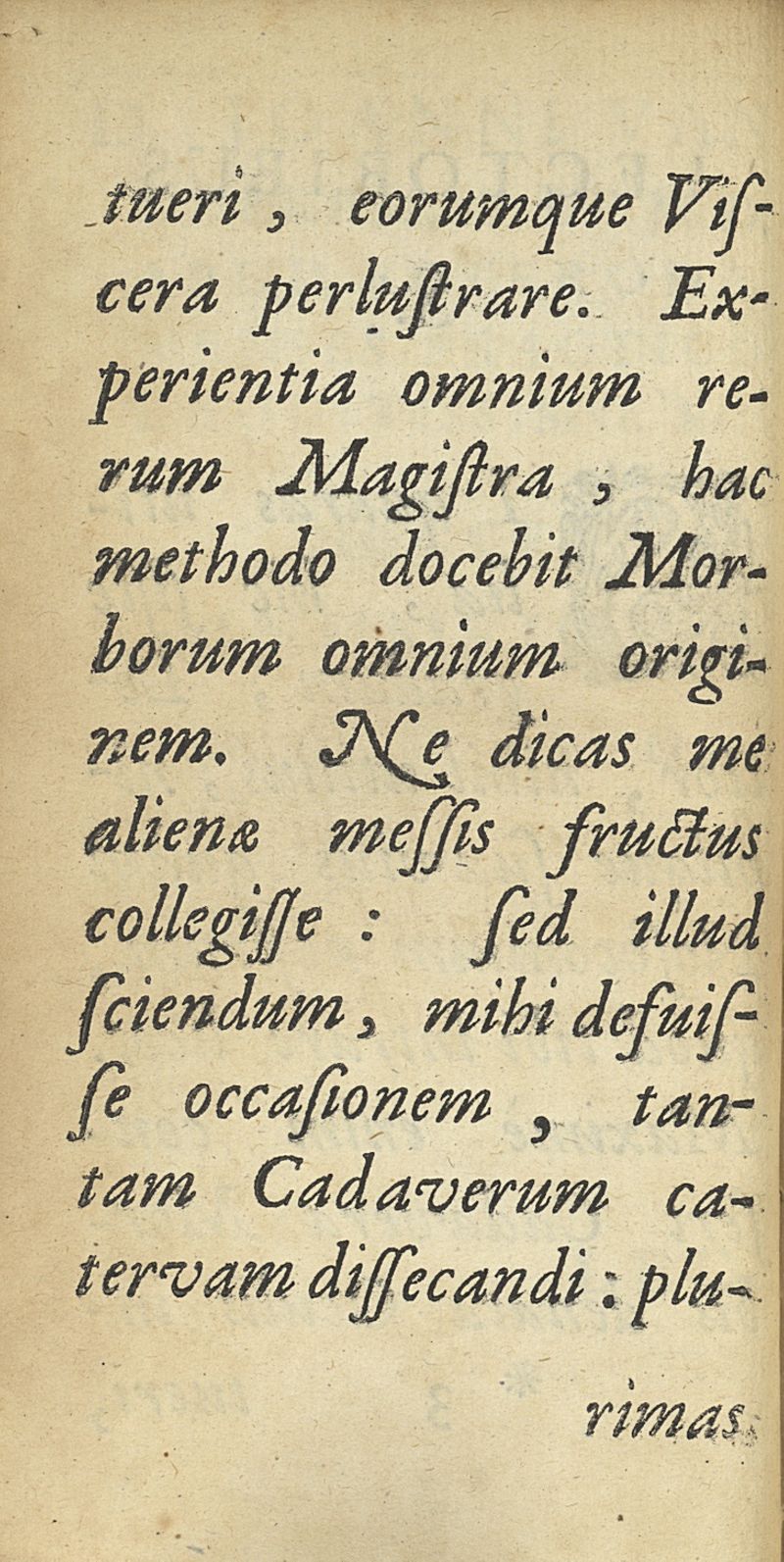 tueri, eorumque Viſcera perluſtrare. Experientia omnium rerum Magiſtra, hac methodo docebit Morborum omnium originem. Ne dicas me alienæ meſſis fructus collegiſſe: ſed illud ſciendum, mihi defuiſſe occaſionem, tantam Cadaverum catervam diſſecandi: plu-

rimas